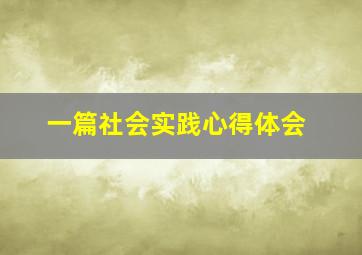 一篇社会实践心得体会